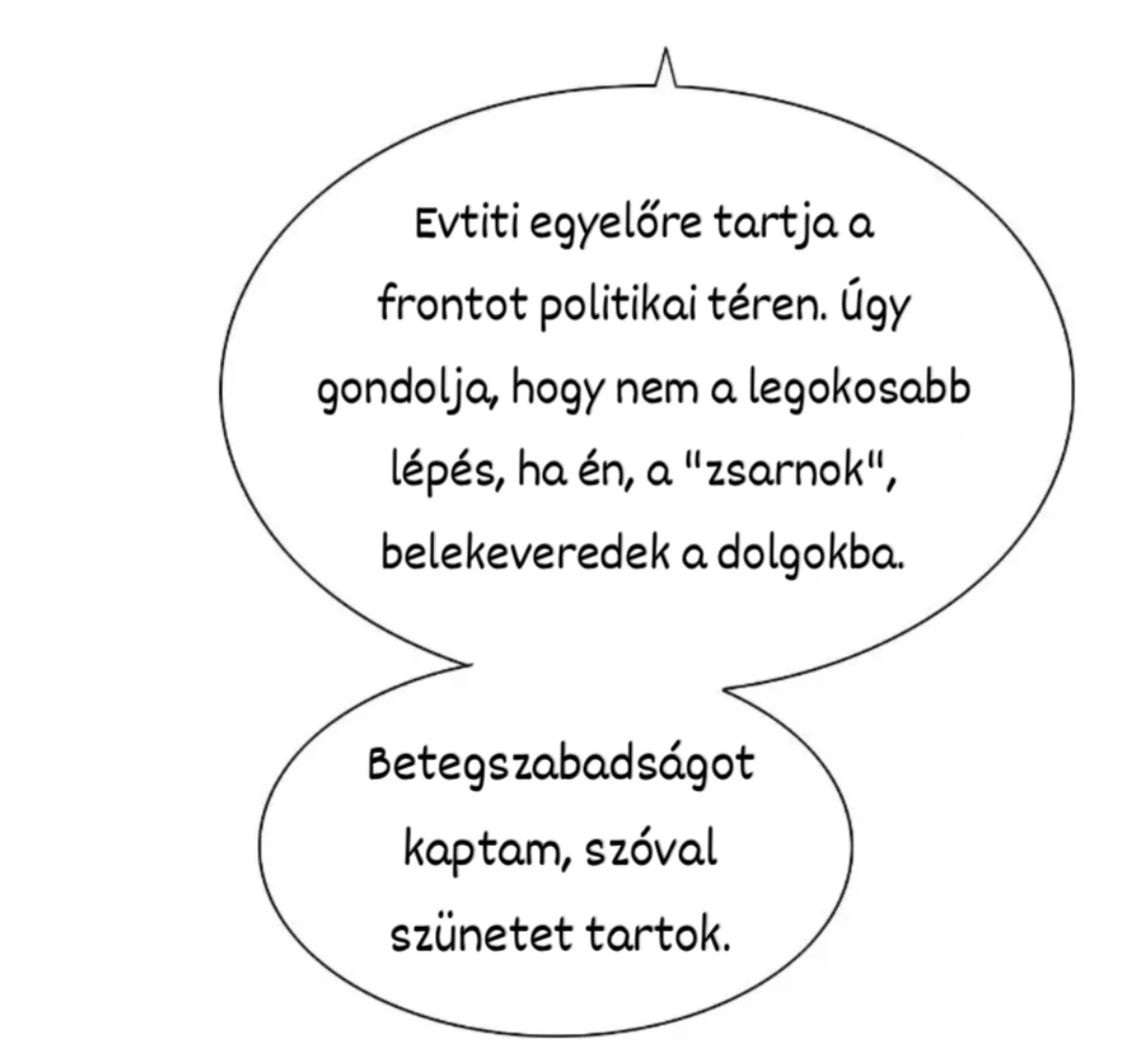 Evtiti egyelőre tartja a frontot politikai téren. Úgy gondolja, hogy nem a legokosabb lépés, ha én, a "zsarnok", belekeveredek a dolgokba.

Betegszabadságot kaptam, szóval szünetet tartok.